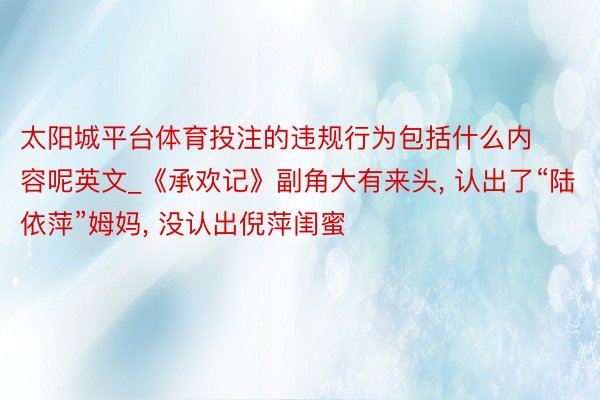 太阳城平台体育投注的违规行为包括什么内容呢英文_《承欢记》副角大有来头, 认出了“陆依萍”姆妈, 没认出倪萍闺蜜